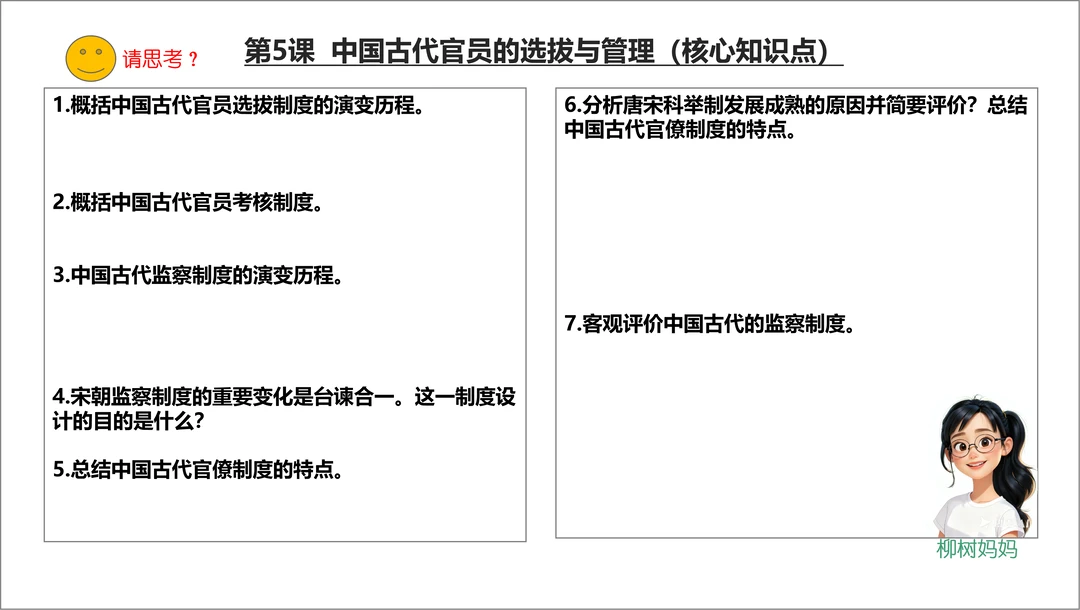 请思考？

第5课 中国古代官员的选拔与管理（核心知识点）

1.概括中国古代官员选拔制度的演变历程。

2.概括中国古代官员考核制度。

3.中国古代监察制度的演变历程。

4.宋朝监察制度的重要变化是台谏合一。这一制度设计的目的是什么？

5.总结中国古代官僚制度的特点。

6.分析唐宋科举制发展成熟的原因并简要评价？总结中国古代官僚制度的特点。

7.客观评价中国古代的监察制度。

柳树妈妈